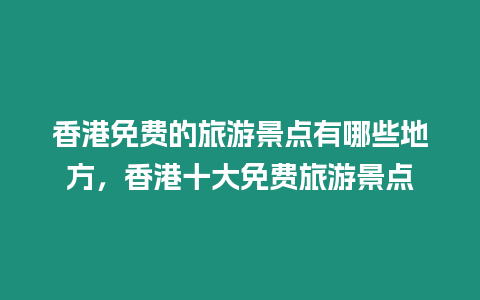 香港免费的旅游景点有哪些地方，香港十大免费旅游景点